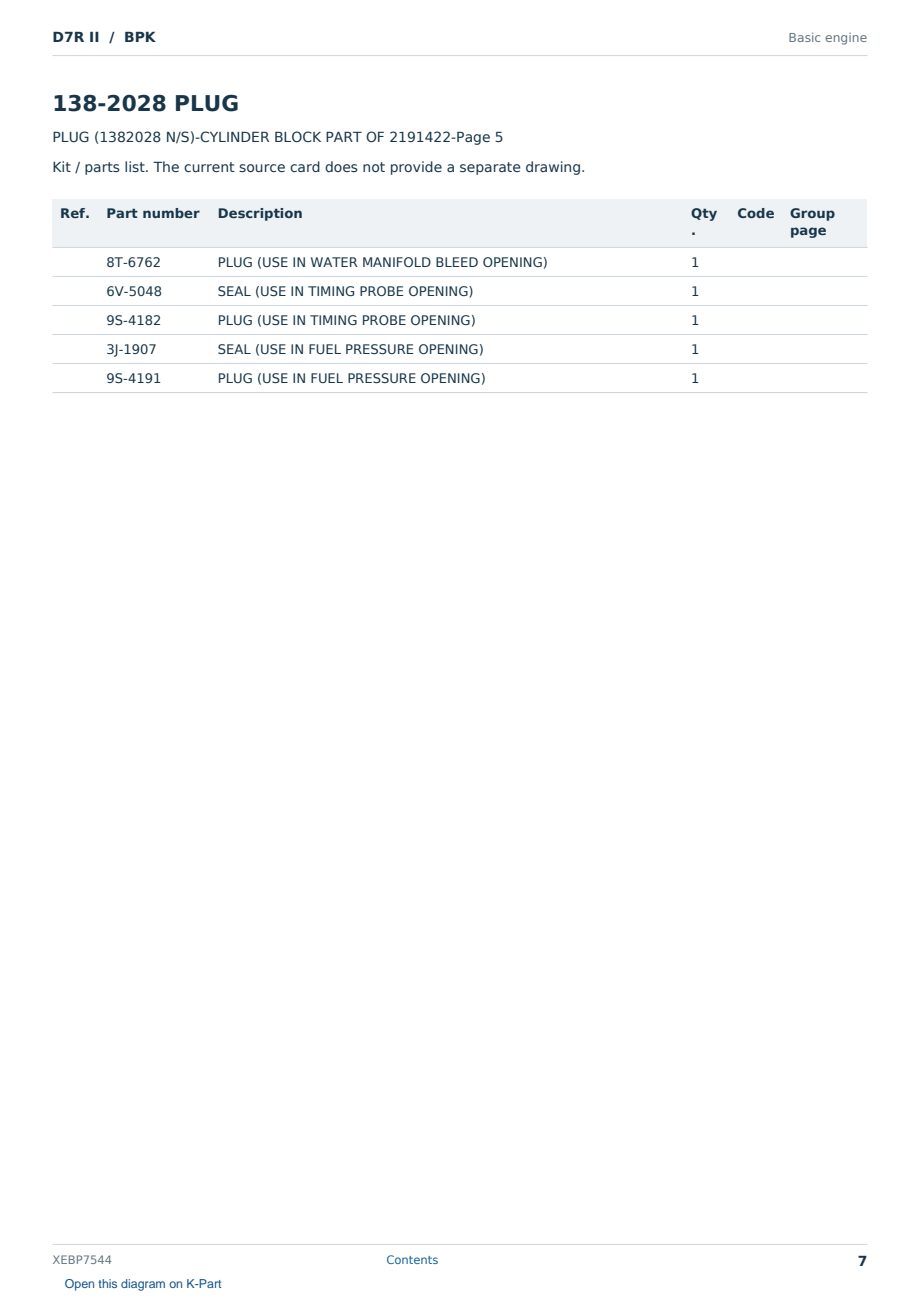 D7R II / BPK

Basic engine

138-2028 PLUG

PLUG (1382028 N/S)-CYLINDER BLOCK PART OF 2191422-Page 5

Kit / parts list. The current source card does not provide a separate drawing.

| Ref. | Part number | Description | Qty. | Code | Group page |
|---|---|---|---|---|---|
| | 8T-6762 | PLUG (USE IN WATER MANIFOLD BLEED OPENING) | 1 | | |
| | 6V-5048 | SEAL (USE IN TIMING PROBE OPENING) | 1 | | |
| | 9S-4182 | PLUG (USE IN TIMING PROBE OPENING) | 1 | | |
| | 3J-1907 | SEAL (USE IN FUEL PRESSURE OPENING) | 1 | | |
| | 9S-4191 | PLUG (USE IN FUEL PRESSURE OPENING) | 1 | | |

XEBP7544

Contents

7

Open this diagram on K-Part